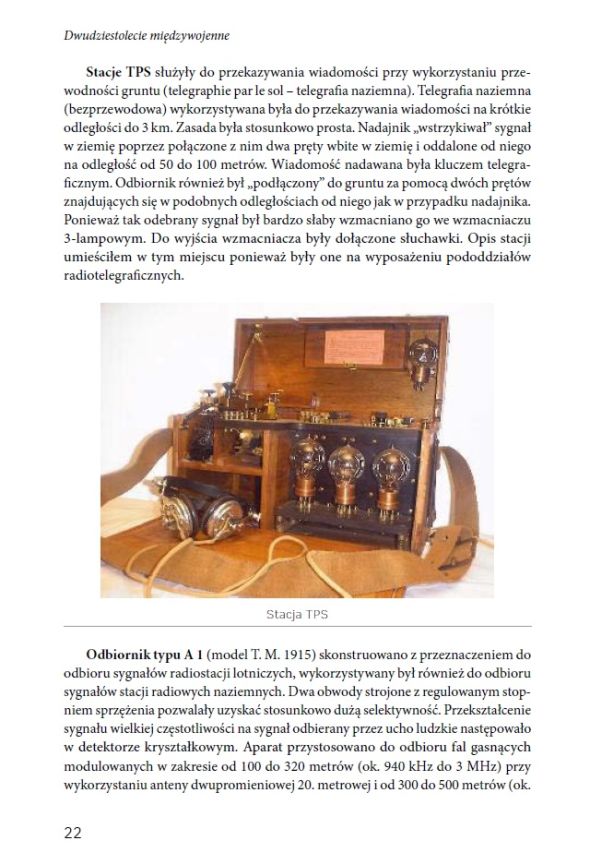 Dwudziestolecie międzywojenne

**Stacje TPS** służyły do przekazywania wiadomości przy wykorzystaniu przewodności gruntu (telegraphie par le sol – telegrafia naziemna). Telegrafia naziemna (bezprzewodowa) wykorzystywana była do przekazywania wiadomości na krótkie odległości do 3 km. Zasada była stosunkowo prosta. Nadajnik „wstrzykiwał" sygnał w ziemię poprzez połączone z nim dwa pręty wbite w ziemię i oddalone od niego na odległość od 50 do 100 metrów. Wiadomość nadawana była kluczem telegraficznym. Odbiornik również był „podłączony" do gruntu za pomocą dwóch prętów znajdujących się w podobnych odległościach od niego jak w przypadku nadajnika. Ponieważ tak odebrany sygnał był bardzo słaby wzmacniano go we wzmacniaczu 3-lampowym. Do wyjścia wzmacniacza były dołączone słuchawki. Opis stacji umieściłem w tym miejscu ponieważ były one na wyposażeniu pododdziałów radiotelegraficznych.

Stacja TPS

**Odbiornik typu A 1** (model T. M. 1915) skonstruowano z przeznaczeniem do odbioru sygnałów radiostacji lotniczych, wykorzystywany był również do odbioru sygnałów stacji radiowych naziemnych. Dwa obwody strojone z regulowanym stopniem sprzężenia pozwalały uzyskać stosunkowo dużą selektywność. Przekształcenie sygnału wielkiej częstotliwości na sygnał odbierany przez ucho ludzkie następowało w detektorze kryształkowym. Aparat przystosowano do odbioru fal gasnących modulowanych w zakresie od 100 do 320 metrów (ok. 940 kHz do 3 MHz) przy wykorzystaniu anteny dwupromieniowej 20. metrowej i od 300 do 500 metrów (ok.

22